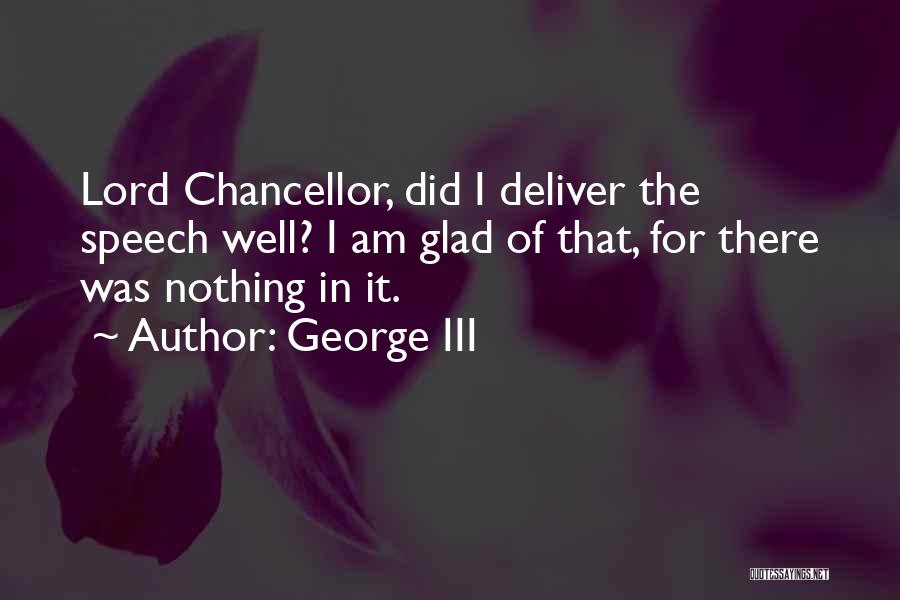 Lord Chancellor, did I deliver the speech well? I am glad of that, for there was nothing in it.
~ Author: George III

QUOTESSAYINGS.NET